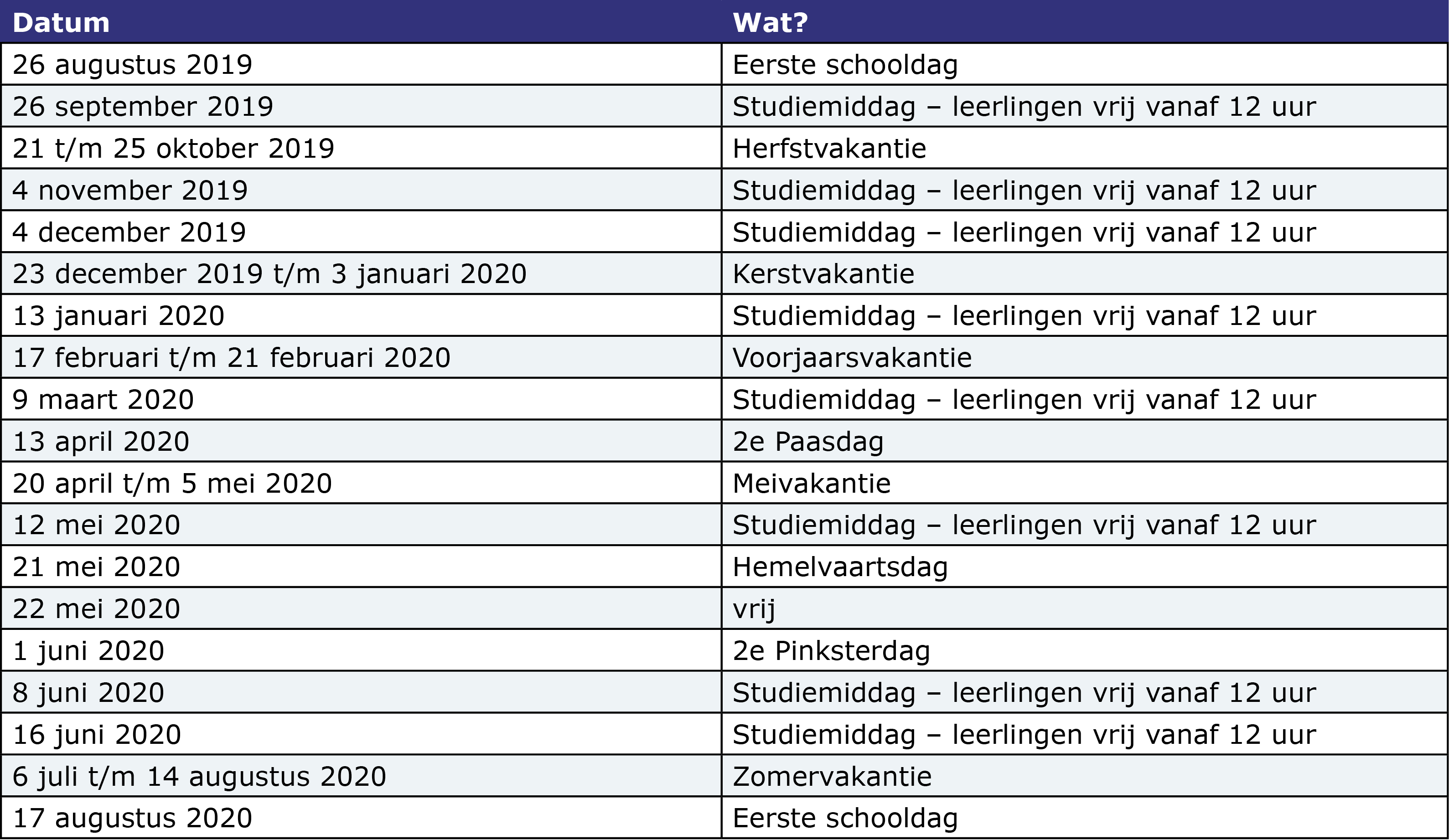 | Datum | Wat? |
|---|---|
| 26 augustus 2019 | Eerste schooldag |
| 26 september 2019 | Studiemiddag – leerlingen vrij vanaf 12 uur |
| 21 t/m 25 oktober 2019 | Herfstvakantie |
| 4 november 2019 | Studiemiddag – leerlingen vrij vanaf 12 uur |
| 4 december 2019 | Studiemiddag – leerlingen vrij vanaf 12 uur |
| 23 december 2019 t/m 3 januari 2020 | Kerstvakantie |
| 13 januari 2020 | Studiemiddag – leerlingen vrij vanaf 12 uur |
| 17 februari t/m 21 februari 2020 | Voorjaarsvakantie |
| 9 maart 2020 | Studiemiddag – leerlingen vrij vanaf 12 uur |
| 13 april 2020 | 2e Paasdag |
| 20 april t/m 5 mei 2020 | Meivakantie |
| 12 mei 2020 | Studiemiddag – leerlingen vrij vanaf 12 uur |
| 21 mei 2020 | Hemelvaartsdag |
| 22 mei 2020 | vrij |
| 1 juni 2020 | 2e Pinksterdag |
| 8 juni 2020 | Studiemiddag – leerlingen vrij vanaf 12 uur |
| 16 juni 2020 | Studiemiddag – leerlingen vrij vanaf 12 uur |
| 6 juli t/m 14 augustus 2020 | Zomervakantie |
| 17 augustus 2020 | Eerste schooldag |